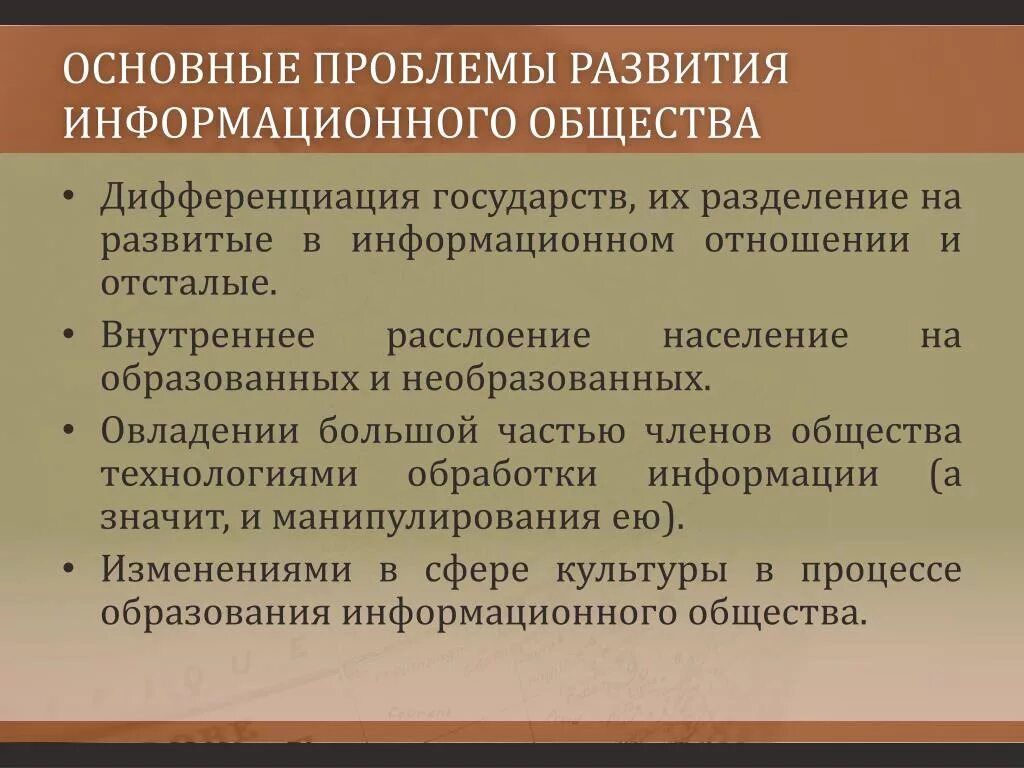 ОСНОВНЫЕ ПРОБЛЕМЫ РАЗВИТИЯ ИНФОРМАЦИОННОГО ОБЩЕСТВА

• Дифференциация государств, их разделение на развитые в информационном отношении и отсталые.

• Внутреннее расслоение население на образованных и необразованных.

• Овладении большой частью членов общества технологиями обработки информации (а значит, и манипулирования ею).

• Изменениями в сфере культуры в процессе образования информационного общества.